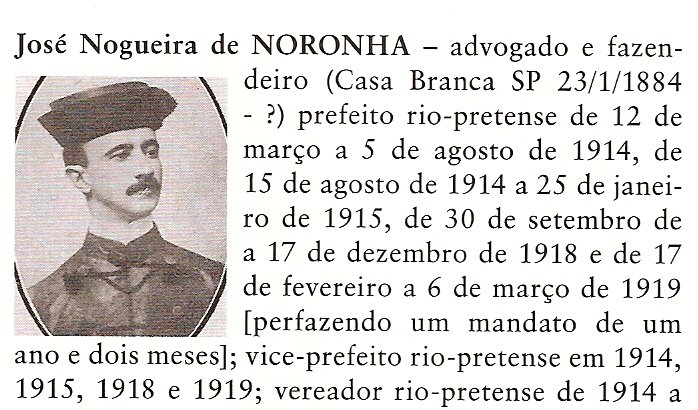 José Nogueira de NORONHA – advogado e fazendeiro (Casa Branca SP 23/1/1884 - ?) prefeito rio-pretense de 12 de março a 5 de agosto de 1914, de 15 de agosto de 1914 a 25 de janeiro de 1915, de 30 de setembro de a 17 de dezembro de 1918 e de 17 de fevereiro a 6 de março de 1919 [perfazendo um mandato de um ano e dois meses]; vice-prefeito rio-pretense em 1914, 1915, 1918 e 1919; vereador rio-pretense de 1914 a